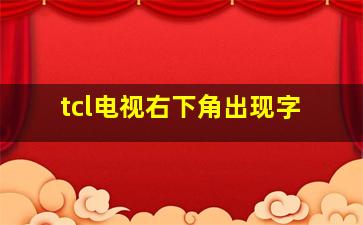 tcl电视右下角出现字